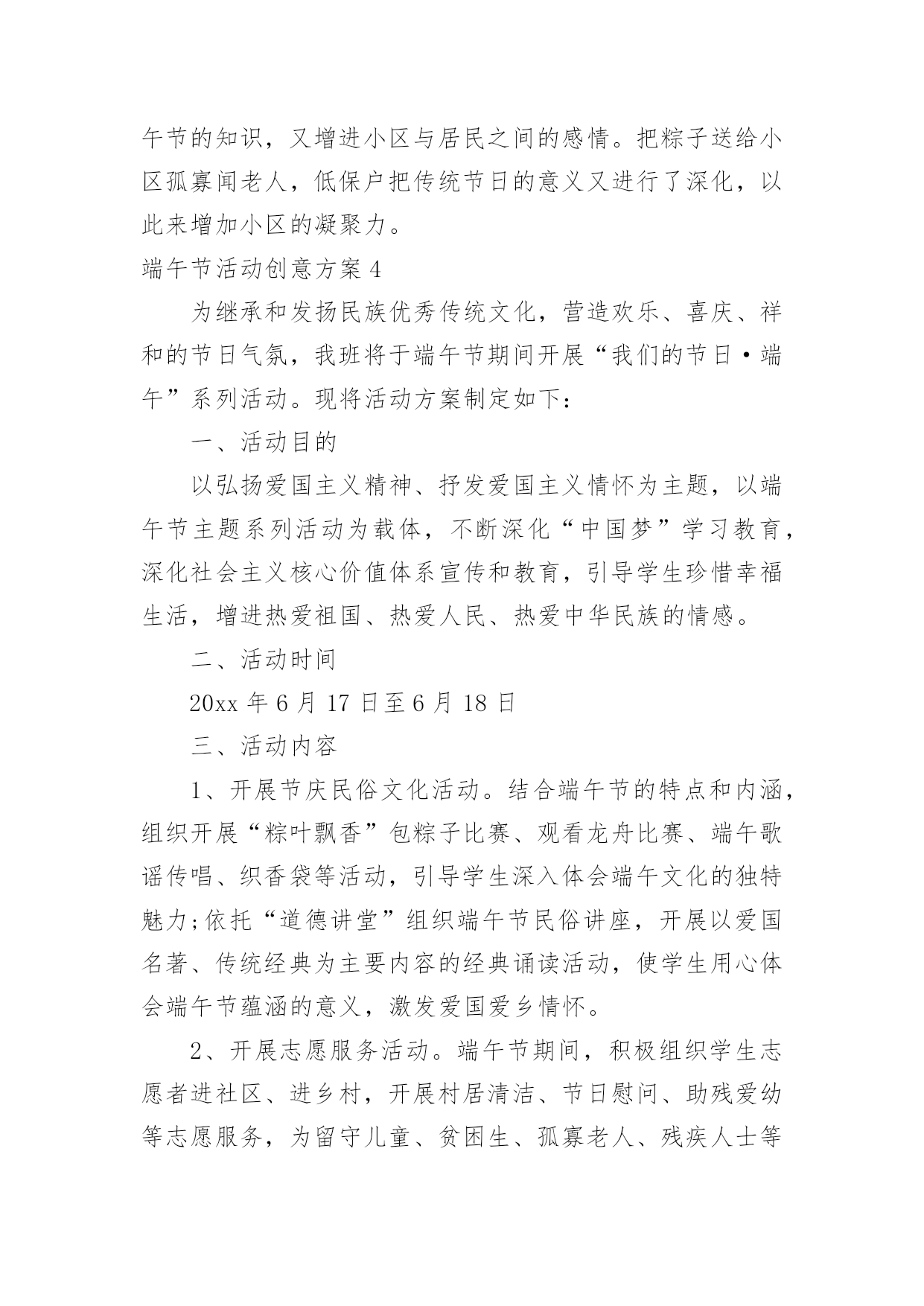 午节的知识，又增进小区与居民之间的感情。把粽子送给小区孤寡闻老人，低保户把传统节日的意义又进行了深化，以此来增加小区的凝聚力。

端午节活动创意方案4

为继承和发扬民族优秀传统文化，营造欢乐、喜庆、祥和的节日气氛，我班将于端午节期间开展“我们的节日·端午”系列活动。现将活动方案制定如下：

一、活动目的

以弘扬爱国主义精神、抒发爱国主义情怀为主题，以端午节主题系列活动为载体，不断深化“中国梦”学习教育，深化社会主义核心价值体系宣传和教育，引导学生珍惜幸福生活，增进热爱祖国、热爱人民、热爱中华民族的情感。

二、活动时间

20xx年6月17日至6月18日

三、活动内容

1、开展节庆民俗文化活动。结合端午节的特点和内涵，组织开展“粽叶飘香”包粽子比赛、观看龙舟比赛、端午歌谣传唱、织香袋等活动，引导学生深入体会端午文化的独特魅力;依托“道德讲堂”组织端午节民俗讲座，开展以爱国名著、传统经典为主要内容的经典诵读活动，使学生用心体会端午节蕴涵的意义，激发爱国爱乡情怀。

2、开展志愿服务活动。端午节期间，积极组织学生志愿者进社区、进乡村，开展村居清洁、节日慰问、助残爱幼等志愿服务，为留守儿童、贫困生、孤寡老人、残疾人士等